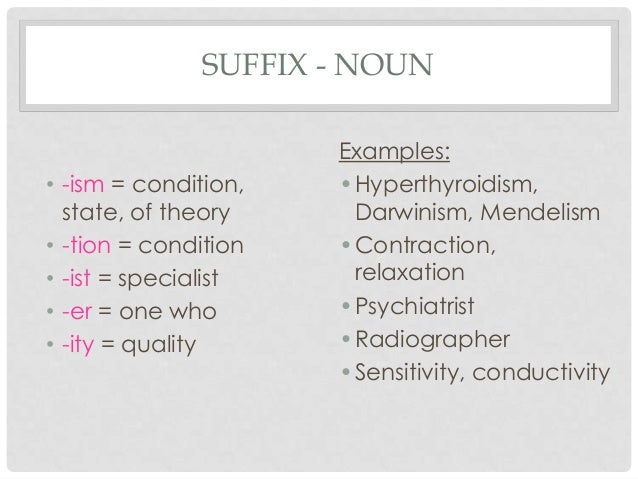 SUFFIX - NOUN

• -ism = condition, state, of theory
• -tion = condition
• -ist = specialist
• -er = one who
• -ity = quality

Examples:
• Hyperthyroidism, Darwinism, Mendelism
• Contraction, relaxation
• Psychiatrist
• Radiographer
• Sensitivity, conductivity